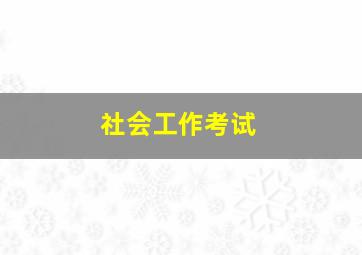 社会工作考试